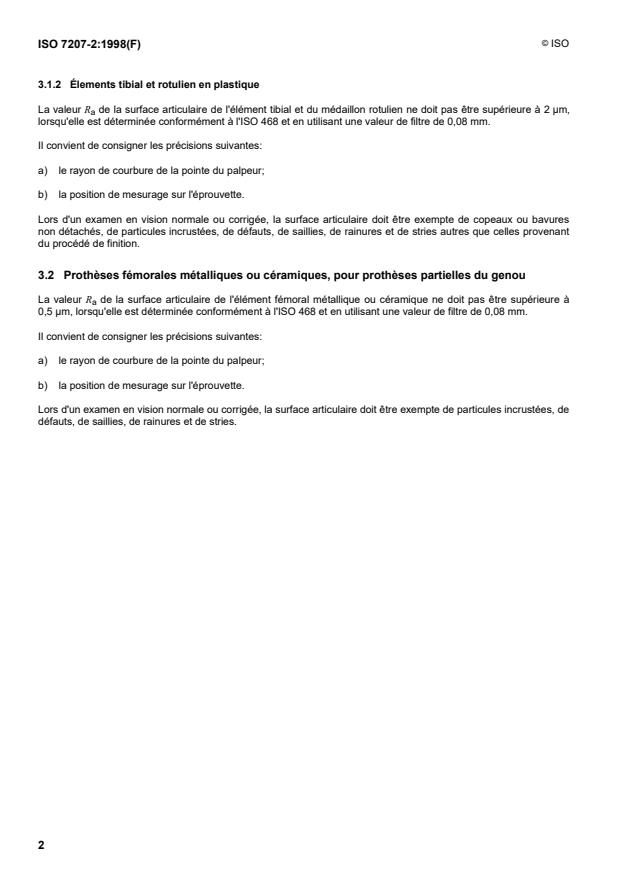 ISO 7207-2:1998(F)

© ISO

3.1.2 Élements tibial et rotulien en plastique

La valeur $R_a$ de la surface articulaire de l'élément tibial et du médaillon rotulien ne doit pas être supérieure à 2 µm, lorsqu'elle est déterminée conformément à l'ISO 468 et en utilisant une valeur de filtre de 0,08 mm.

Il convient de consigner les précisions suivantes:

a) le rayon de courbure de la pointe du palpeur;

b) la position de mesurage sur l'éprouvette.

Lors d'un examen en vision normale ou corrigée, la surface articulaire doit être exempte de copeaux ou bavures non détachés, de particules incrustées, de défauts, de saillies, de rainures et de stries autres que celles provenant du procédé de finition.

3.2 Prothèses fémorales métalliques ou céramiques, pour prothèses partielles du genou

La valeur $R_a$ de la surface articulaire de l'élément fémoral métallique ou céramique ne doit pas être supérieure à 0,5 µm, lorsqu'elle est déterminée conformément à l'ISO 468 et en utilisant une valeur de filtre de 0,08 mm.

Il convient de consigner les précisions suivantes:

a) le rayon de courbure de la pointe du palpeur;

b) la position de mesurage sur l'éprouvette.

Lors d'un examen en vision normale ou corrigée, la surface articulaire doit être exempte de particules incrustées, de défauts, de saillies, de rainures et de stries.

2